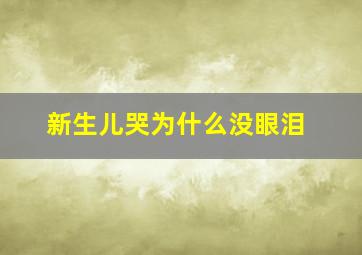 新生儿哭为什么没眼泪